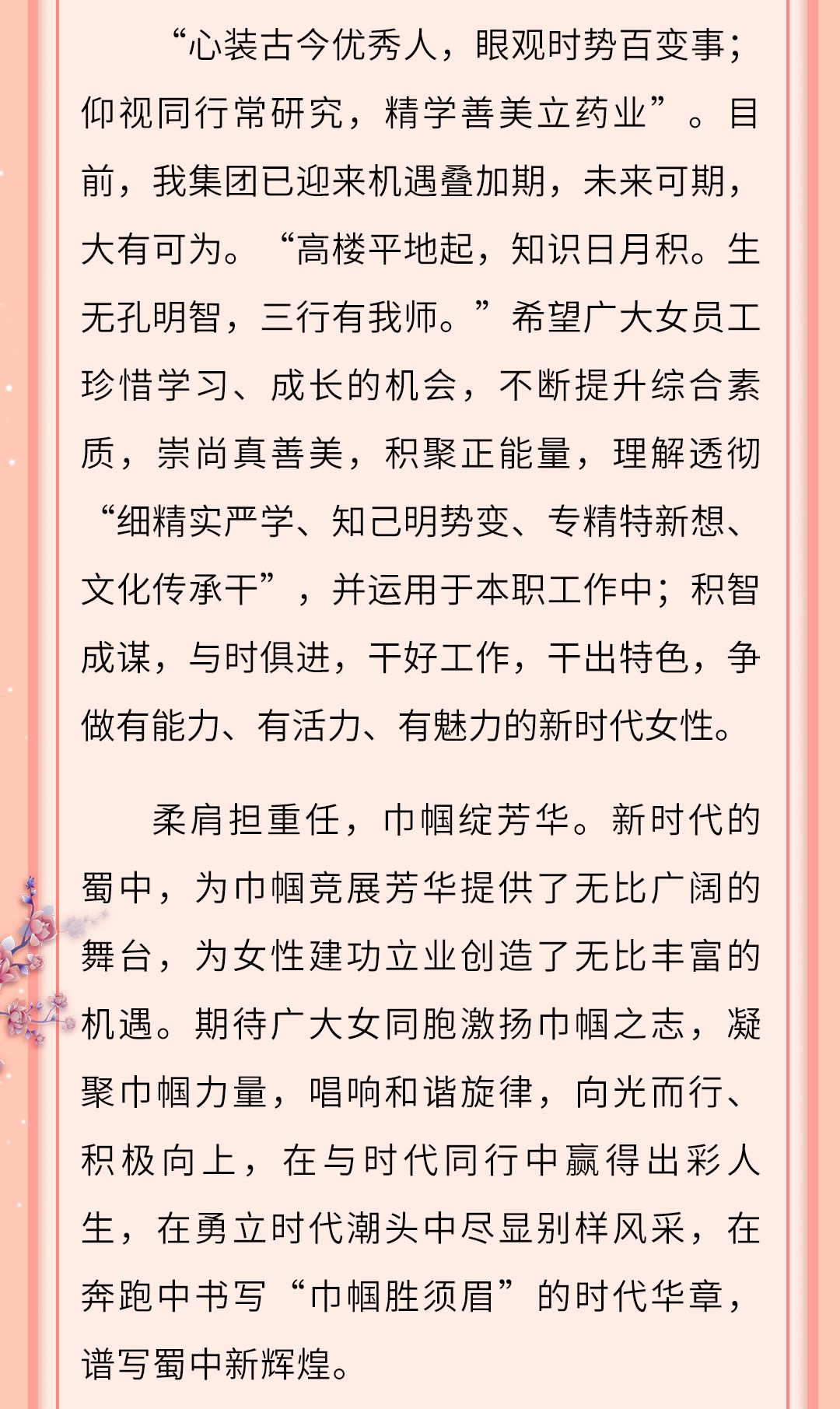 “心装古今优秀人，眼观时势百变事；仰视同行常研究，精学善美立药业”。目前，我集团已迎来机遇叠加期，未来可期，大有可为。“高楼平地起，知识日月积。生无孔明智，三行有我师。”希望广大女员工珍惜学习、成长的机会，不断提升综合素质，崇尚真善美，积聚正能量，理解透彻“细精实严学、知己明势变、专精特新想、文化传承干”，并运用于本职工作中；积智成谋，与时俱进，干好工作，干出特色，争做有能力、有活力、有魅力的新时代女性。

柔肩担重任，巾帼绽芳华。新时代的蜀中，为巾帼竞展芳华提供了无比广阔的舞台，为女性建功立业创造了无比丰富的机遇。期待广大女同胞激扬巾帼之志，凝聚巾帼力量，唱响和谐旋律，向光而行、积极向上，在与时代同行中赢得出彩人生，在勇立时代潮头中尽显别样风采，在奔跑中书写“巾帼胜须眉”的时代华章，谱写蜀中新辉煌。